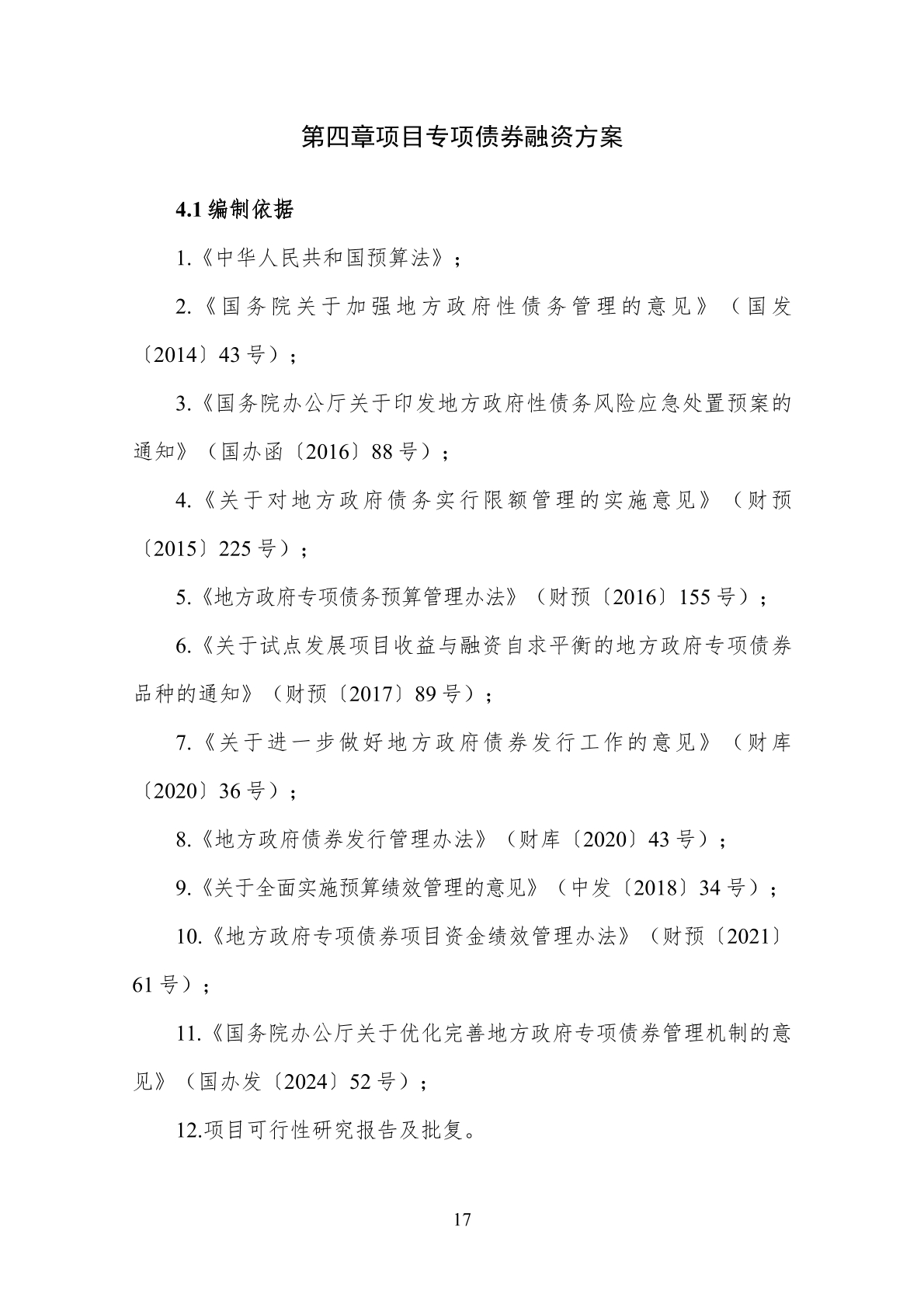 第四章项目专项债券融资方案

4.1编制依据

1.《中华人民共和国预算法》；

2.《国务院关于加强地方政府性债务管理的意见》（国发〔2014〕43号）；

3.《国务院办公厅关于印发地方政府性债务风险应急处置预案的通知》（国办函〔2016〕88号）；

4.《关于对地方政府债务实行限额管理的实施意见》（财预〔2015〕225号）；

5.《地方政府专项债务预算管理办法》（财预〔2016〕155号）；

6.《关于试点发展项目收益与融资自求平衡的地方政府专项债券品种的通知》（财预〔2017〕89号）；

7.《关于进一步做好地方政府债券发行工作的意见》（财库〔2020〕36号）；

8.《地方政府债券发行管理办法》（财库〔2020〕43号）；

9.《关于全面实施预算绩效管理的意见》（中发〔2018〕34号）；

10.《地方政府专项债券项目资金绩效管理办法》（财预〔2021〕61号）；

11.《国务院办公厅关于优化完善地方政府专项债券管理机制的意见》（国办发〔2024〕52号）；

12.项目可行性研究报告及批复。

17